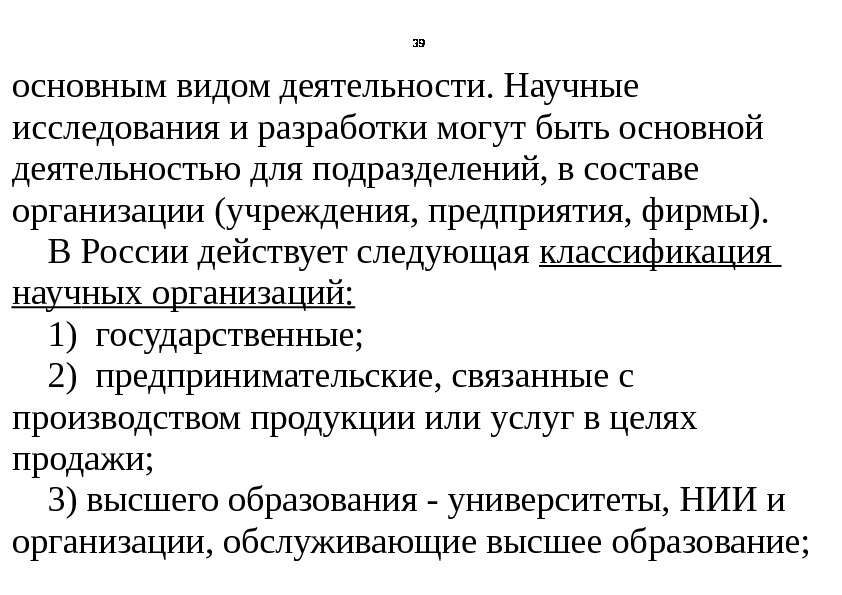 39

основным видом деятельности. Научные исследования и разработки могут быть основной деятельностью для подразделений, в составе организации (учреждения, предприятия, фирмы).

В России действует следующая классификация научных организаций:

1) государственные;

2) предпринимательские, связанные с производством продукции или услуг в целях продажи;

3) высшего образования - университеты, НИИ и организации, обслуживающие высшее образование;